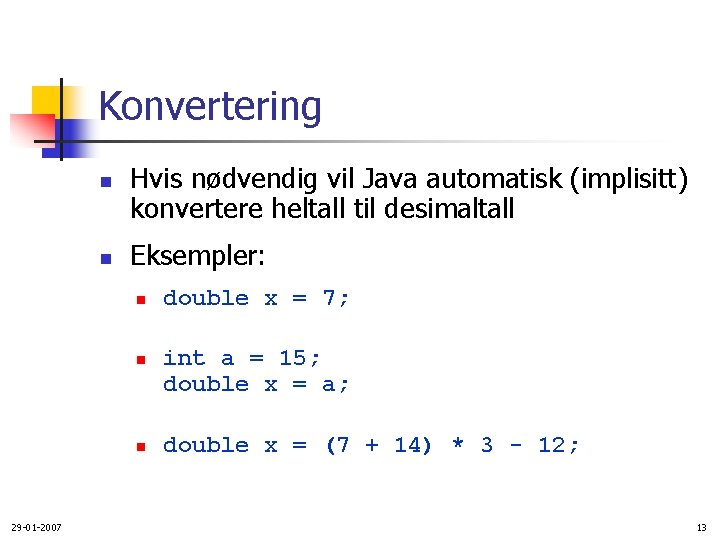 Konvertering

Hvis nødvendig vil Java automatisk (implisitt) konvertere heltall til desimaltall

Eksempler:

double x = 7;

int a = 15;
double x = a;

double x = (7 + 14) * 3 - 12;

29-01-2007

13